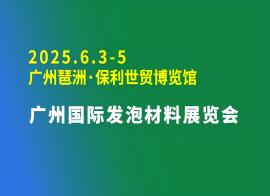 2025.6.3-5
广州琶洲·保利世贸博览馆

广州国际发泡材料展览会